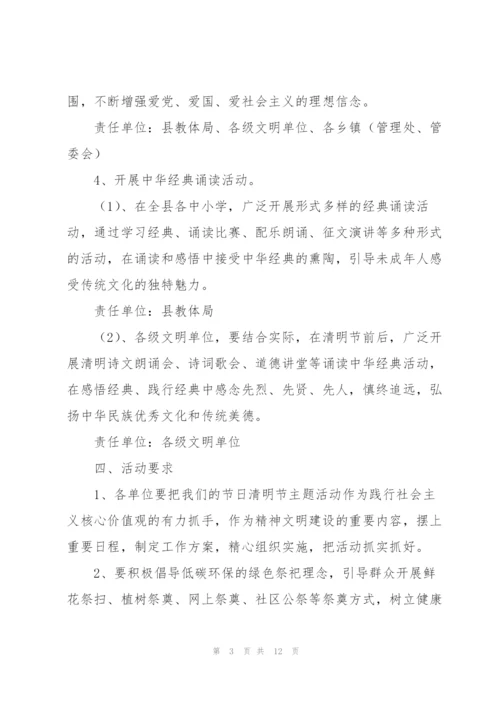 围，不断增强爱党、爱国、爱社会主义的理想信念。

责任单位：县教体局、各级文明单位、各乡镇（管理处、管委会）

4、开展中华经典诵读活动。

（1）、在全县各中小学，广泛开展形式多样的经典诵读活动，通过学习经典、诵读比赛、配乐朗诵、征文演讲等多种形式的活动，在诵读和感悟中接受中华经典的熏陶，引导未成年人感受传统文化的独特魅力。

责任单位：县教体局

（2）、各级文明单位，要结合实际，在清明节前后，广泛开展清明诗文朗诵会、诗词歌会、道德讲堂等诵读中华经典活动，在感悟经典、践行经典中感念先烈、先贤、先人，慎终追远，弘扬中华民族优秀文化和传统美德。

责任单位：各级文明单位

四、活动要求

1、各单位要把我们的节日清明节主题活动作为践行社会主义核心价值观的有力抓手，作为精神文明建设的重要内容，摆上重要日程，制定工作方案，精心组织实施，把活动抓实抓好。

2、要积极倡导低碳环保的绿色祭祀理念，引导群众开展鲜花祭扫、植树祭奠、网上祭奠、社区公祭等祭奠方式，树立健康

第 3 页 共 12 页